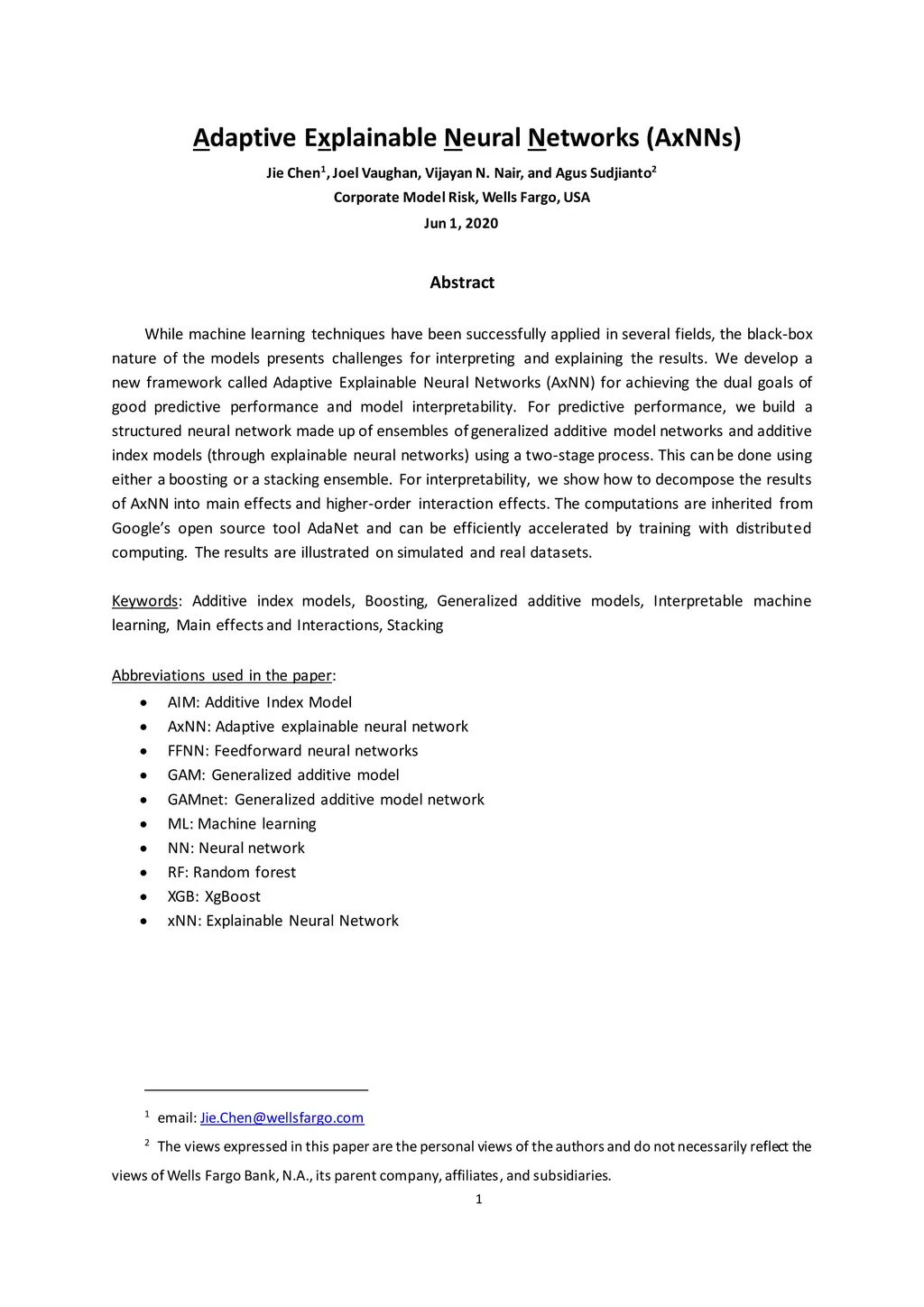 Adaptive Explainable Neural Networks (AxNNs)

Jie Chen$^1$, Joel Vaughan, Vijayan N. Nair, and Agus Sudjianto$^2$
Corporate Model Risk, Wells Fargo, USA
Jun 1, 2020

Abstract

While machine learning techniques have been successfully applied in several fields, the black-box nature of the models presents challenges for interpreting and explaining the results. We develop a new framework called Adaptive Explainable Neural Networks (AxNN) for achieving the dual goals of good predictive performance and model interpretability. For predictive performance, we build a structured neural network made up of ensembles of generalized additive model networks and additive index models (through explainable neural networks) using a two-stage process. This can be done using either a boosting or a stacking ensemble. For interpretability, we show how to decompose the results of AxNN into main effects and higher-order interaction effects. The computations are inherited from Google's open source tool AdaNet and can be efficiently accelerated by training with distributed computing. The results are illustrated on simulated and real datasets.

Keywords: Additive index models, Boosting, Generalized additive models, Interpretable machine learning, Main effects and Interactions, Stacking

Abbreviations used in the paper:
• AIM: Additive Index Model
• AxNN: Adaptive explainable neural network
• FFNN: Feedforward neural networks
• GAM: Generalized additive model
• GAMnet: Generalized additive model network
• ML: Machine learning
• NN: Neural network
• RF: Random forest
• XGB: XgBoost
• xNN: Explainable Neural Network

$^1$ email: Jie.Chen@wellsfargo.com
$^2$ The views expressed in this paper are the personal views of the authors and do not necessarily reflect the views of Wells Fargo Bank, N.A., its parent company, affiliates, and subsidiaries.

1